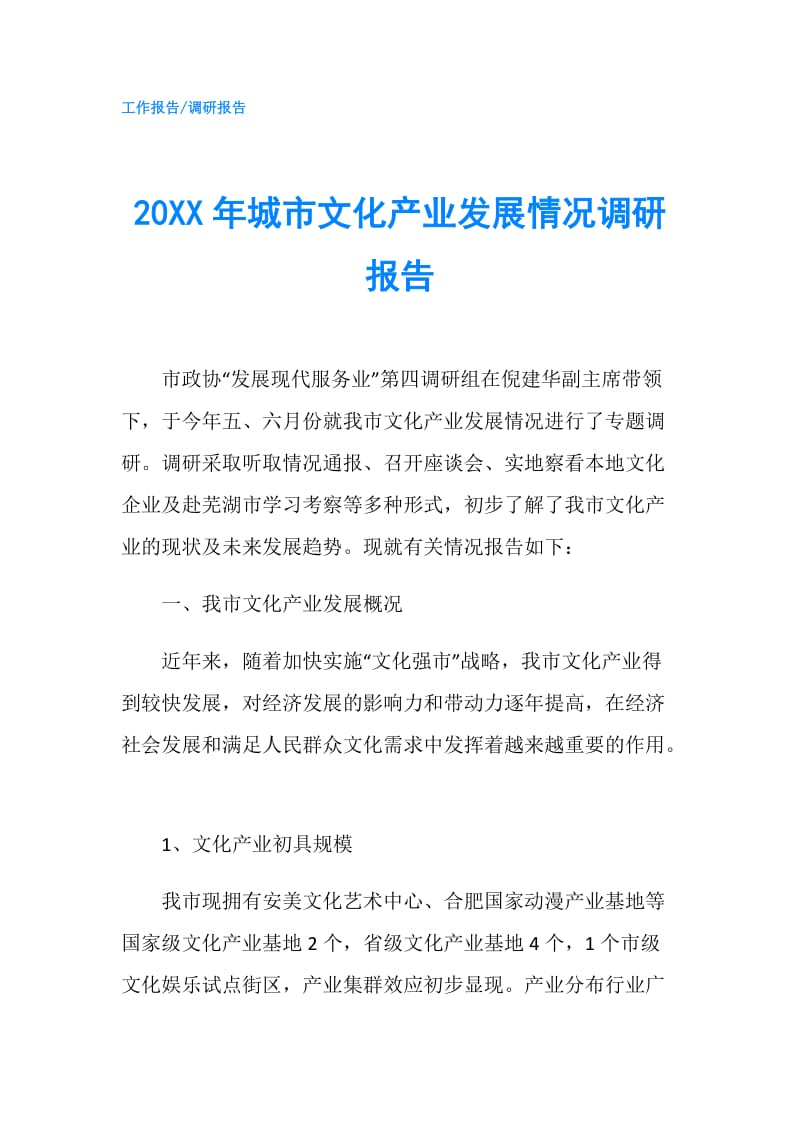 工作报告/调研报告

20XX年城市文化产业发展情况调研报告

市政协“发展现代服务业”第四调研组在倪建华副主席带领下，于今年五、六月份就我市文化产业发展情况进行了专题调研。调研采取听取情况通报、召开座谈会、实地察看本地文化企业及赴芜湖市学习考察等多种形式，初步了解了我市文化产业的现状及未来发展趋势。现就有关情况报告如下：

一、我市文化产业发展概况

近年来，随着加快实施“文化强市”战略，我市文化产业得到较快发展，对经济发展的影响力和带动力逐年提高，在经济社会发展和满足人民群众文化需求中发挥着越来越重要的作用。

1、文化产业初具规模

我市现拥有安美文化艺术中心、合肥国家动漫产业基地等国家级文化产业基地2个，省级文化产业基地4个，1个市级文化娱乐试点街区，产业集群效应初步显现。产业分布行业广